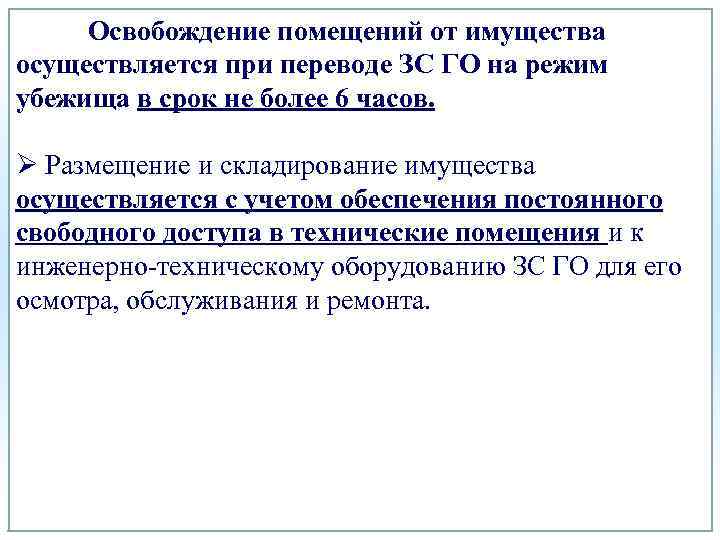 Освобождение помещений от имущества осуществляется при переводе ЗС ГО на режим убежища в срок не более 6 часов.

➢ Размещение и складирование имущества осуществляется с учетом обеспечения постоянного свободного доступа в технические помещения и к инженерно-техническому оборудованию ЗС ГО для его осмотра, обслуживания и ремонта.